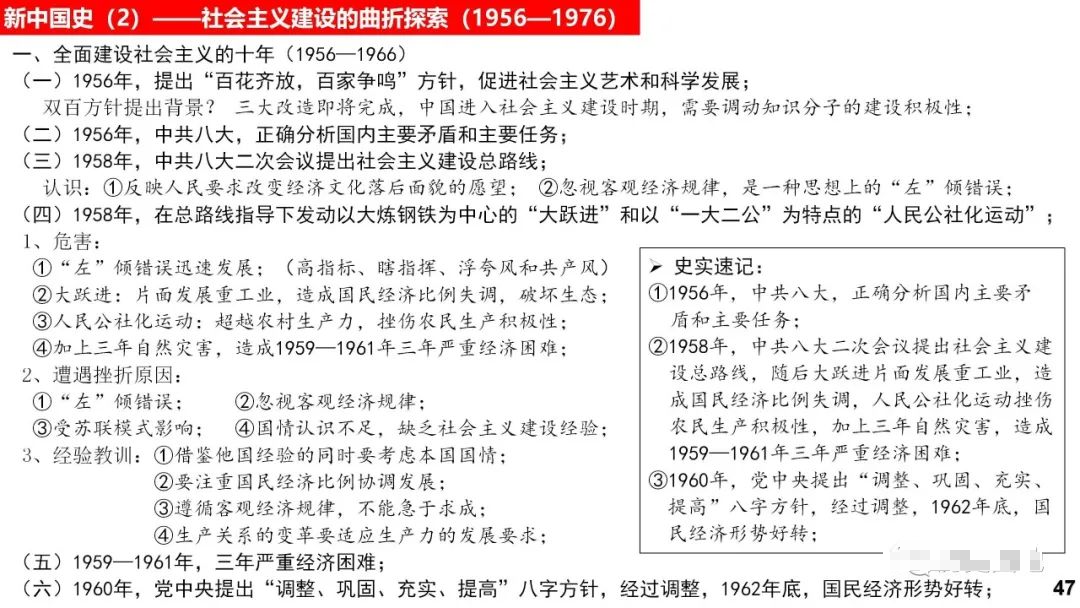 新中国史（2）——社会主义建设的曲折探索（1956—1976）

一、全面建设社会主义的十年（1956—1966）
（一）1956年，提出“百花齐放，百家争鸣”方针，促进社会主义艺术和科学发展；
双百方针提出背景？ 三大改造即将完成，中国进入社会主义建设时期，需要调动知识分子的建设积极性；
（二）1956年，中共八大，正确分析国内主要矛盾和主要任务；
（三）1958年，中共八大二次会议提出社会主义建设总路线；
认识：①反映人民要求改变经济文化落后面貌的愿望； ②忽视客观经济规律，是一种思想上的“左”倾错误；
（四）1958年，在总路线指导下发动以大炼钢铁为中心的“大跃进”和以“一大二公”为特点的“人民公社化运动”；
1、危害：
①“左”倾错误迅速发展；（高指标、瞎指挥、浮夸风和共产风）
②大跃进：片面发展重工业，造成国民经济比例失调，破坏生态；
③人民公社化运动：超越农村生产力，挫伤农民生产积极性；
④加上三年自然灾害，造成1959—1961年三年严重经济困难；
2、遭遇挫折原因：
①“左”倾错误； ②忽视客观经济规律；
③受苏联模式影响； ④国情认识不足，缺乏社会主义建设经验；
3、经验教训：①借鉴他国经验的同时要考虑本国国情；
②要注重国民经济比例协调发展；
③遵循客观经济规律，不能急于求成；
④生产关系的变革要适应生产力的发展要求；
（五）1959—1961年，三年严重经济困难；
（六）1960年，党中央提出“调整、巩固、充实、提高”八字方针，经过调整，1962年底，国民经济形势好转；

➢ 史实速记：
①1956年，中共八大，正确分析国内主要矛盾和主要任务；
②1958年，中共八大二次会议提出社会主义建设总路线，随后大跃进片面发展重工业，造成国民经济比例失调，人民公社化运动挫伤农民生产积极性，加上三年自然灾害，造成1959—1961年三年严重经济困难；
③1960年，党中央提出“调整、巩固、充实、提高”八字方针，经过调整，1962年底，国民经济形势好转；

47